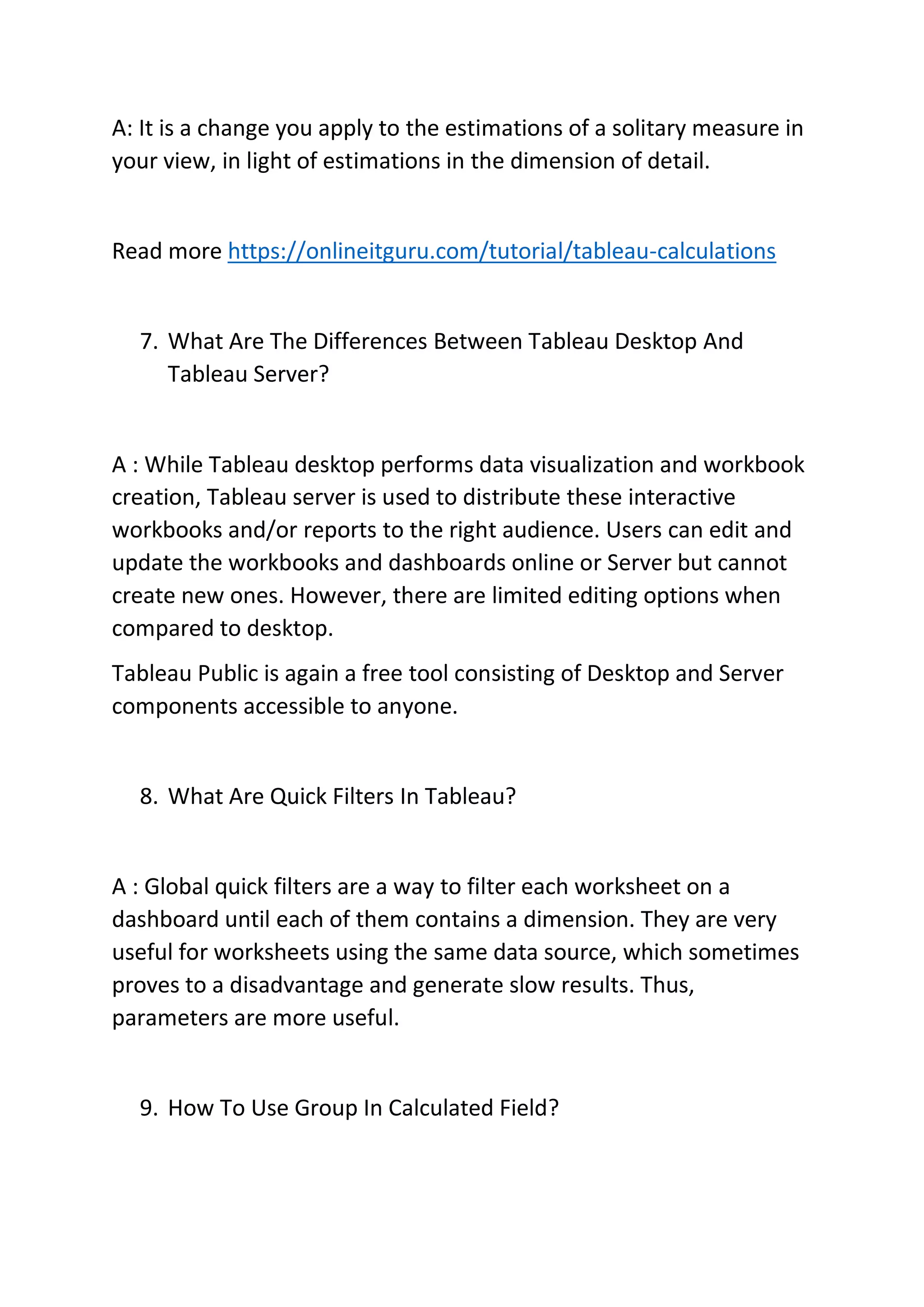 A: It is a change you apply to the estimations of a solitary measure in your view, in light of estimations in the dimension of detail.

Read more https://onlineitguru.com/tutorial/tableau-calculations

7. What Are The Differences Between Tableau Desktop And Tableau Server?

A : While Tableau desktop performs data visualization and workbook creation, Tableau server is used to distribute these interactive workbooks and/or reports to the right audience. Users can edit and update the workbooks and dashboards online or Server but cannot create new ones. However, there are limited editing options when compared to desktop.

Tableau Public is again a free tool consisting of Desktop and Server components accessible to anyone.

8. What Are Quick Filters In Tableau?

A : Global quick filters are a way to filter each worksheet on a dashboard until each of them contains a dimension. They are very useful for worksheets using the same data source, which sometimes proves to a disadvantage and generate slow results. Thus, parameters are more useful.

9. How To Use Group In Calculated Field?